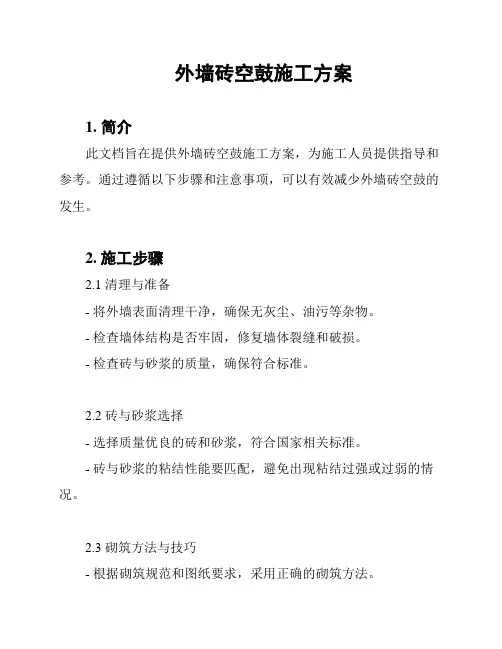 外墙砖空鼓施工方案

1. 简介

此文档旨在提供外墙砖空鼓施工方案，为施工人员提供指导和参考。通过遵循以下步骤和注意事项，可以有效减少外墙砖空鼓的发生。

2. 施工步骤

2.1 清理与准备

- 将外墙表面清理干净，确保无灰尘、油污等杂物。

- 检查墙体结构是否牢固，修复墙体裂缝和破损。

- 检查砖与砂浆的质量，确保符合标准。

2.2 砖与砂浆选择

- 选择质量优良的砖和砂浆，符合国家相关标准。

- 砖与砂浆的粘结性能要匹配，避免出现粘结过强或过弱的情况。

2.3 砌筑方法与技巧

- 根据砌筑规范和图纸要求，采用正确的砌筑方法。